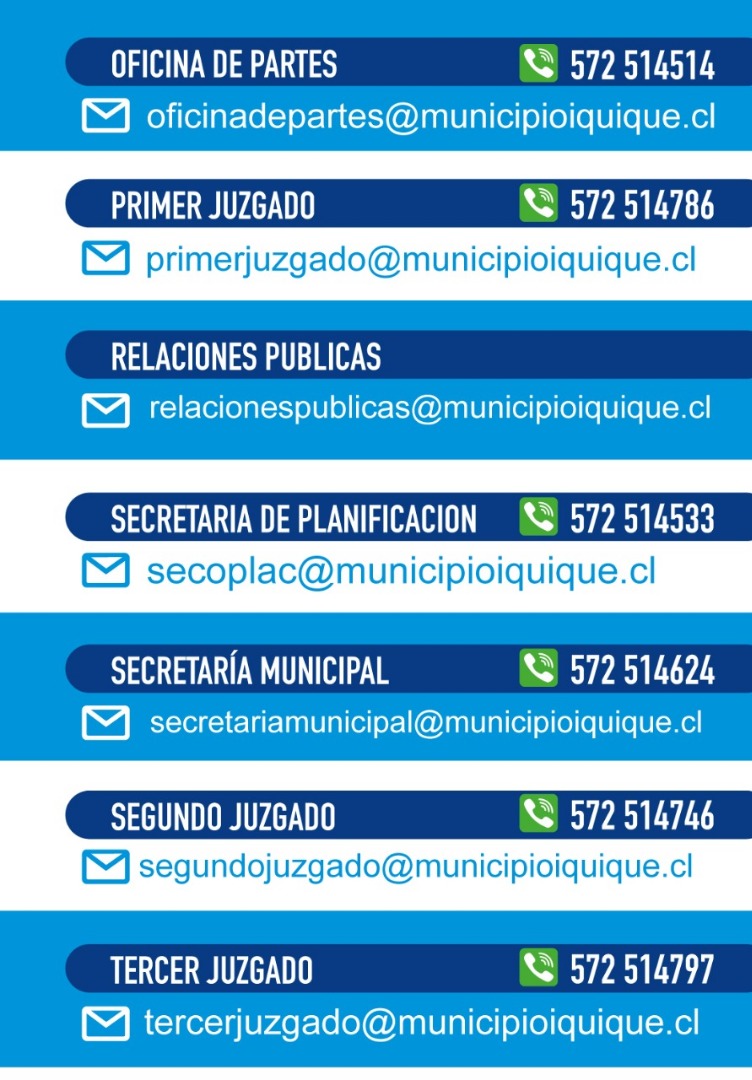 OFICINA DE PARTES 572 514514
oficinadepartes@municipioiquique.cl

PRIMER JUZGADO 572 514786
primerjuzgado@municipioiquique.cl

RELACIONES PUBLICAS
relacionespublicas@municipioiquique.cl

SECRETARIA DE PLANIFICACION 572 514533
secoplac@municipioiquique.cl

SECRETARÍA MUNICIPAL 572 514624
secretariamunicipal@municipioiquique.cl

SEGUNDO JUZGADO 572 514746
segundojuzgado@municipioiquique.cl

TERCER JUZGADO 572 514797
tercerjuzgado@municipioiquique.cl